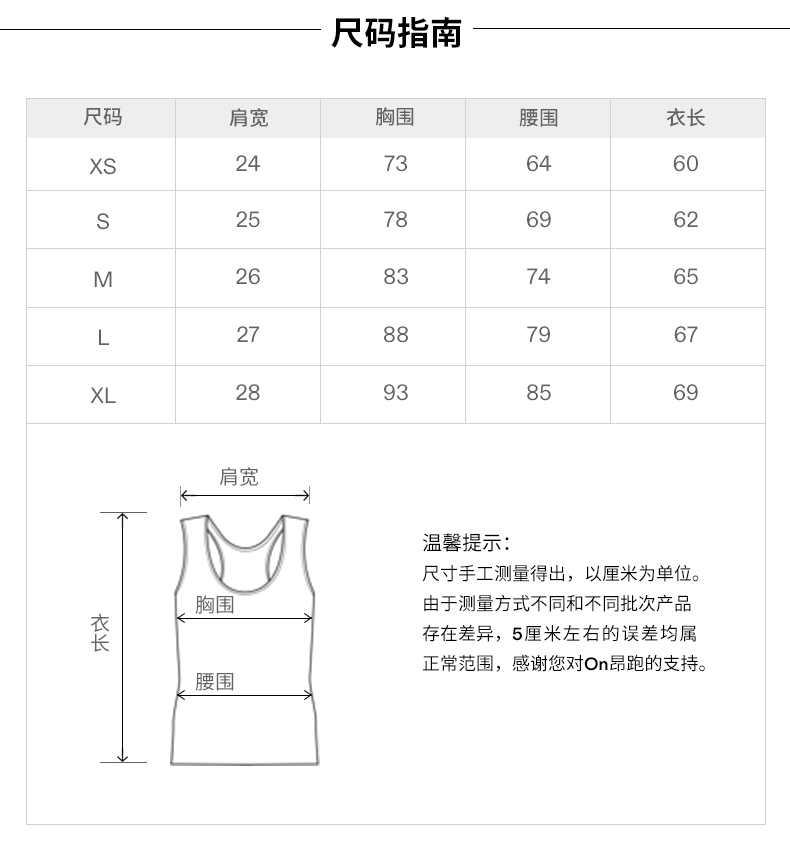 尺码指南

| 尺码 | 肩宽 | 胸围 | 腰围 | 衣长 |
|---|---|---|---|---|
| XS | 24 | 73 | 64 | 60 |
| S | 25 | 78 | 69 | 62 |
| M | 26 | 83 | 74 | 65 |
| L | 27 | 88 | 79 | 67 |
| XL | 28 | 93 | 85 | 69 |

肩宽
衣长
胸围
腰围

温馨提示：
尺寸手工测量得出，以厘米为单位。由于测量方式不同和不同批次产品存在差异，5厘米左右的误差均属正常范围，感谢您对On昂跑的支持。